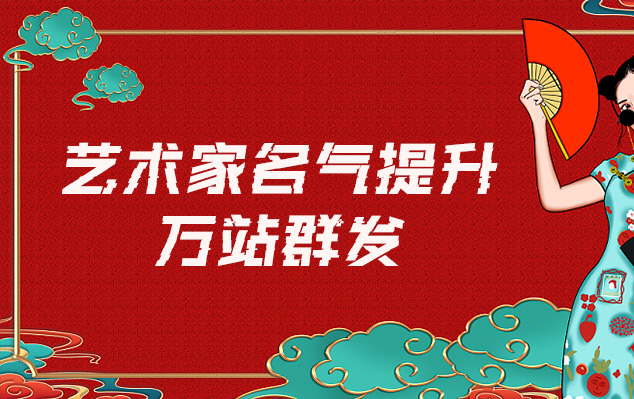 艺术家名气提升
万站群发